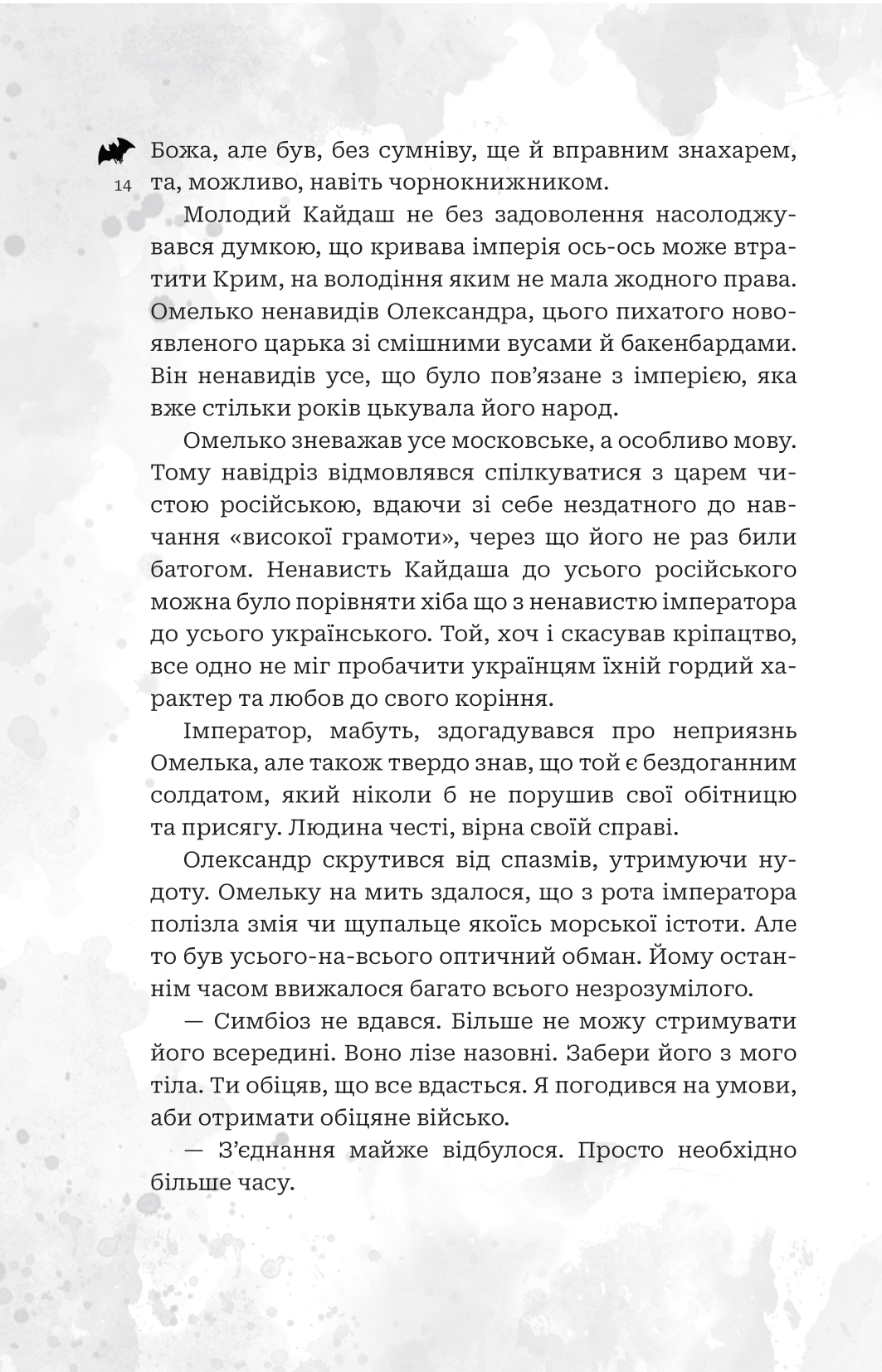 14

Божа, але був, без сумніву, ще й вправним знахарем, та, можливо, навіть чорнокнижником.

Молодий Кайдаш не без задоволення насолоджувався думкою, що кривава імперія ось-ось може втратити Крим, на володіння яким не мала жодного права. Омелько ненавидів Олександра, цього пихатого новоявленого царька зі смішними вусами й бакенбардами. Він ненавидів усе, що було пов'язане з імперією, яка вже стільки років цькувала його народ.

Омелько зневажав усе московське, а особливо мову. Тому навідріз відмовлявся спілкуватися з царем чистою російською, вдаючи зі себе нездатного до навчання «високої грамоти», через що його не раз били батогом. Ненависть Кайдаша до усього російського можна було порівняти хіба що з ненавистю імператора до усього українського. Той, хоч і скасував кріпацтво, все одно не міг пробачити українцям їхній гордий характер та любов до свого коріння.

Імператор, мабуть, здогадувався про неприязнь Омелька, але також твердо знав, що той є бездоганним солдатом, який ніколи б не порушив свої обітницю та присягу. Людина честі, вірна своїй справі.

Олександр скрутився від спазмів, утримуючи нудоту. Омельку на мить здалося, що з рота імператора полізла змія чи щупальце якоїсь морської істоти. Але то був усього-на-всього оптичний обман. Йому останнім часом ввижалося багато всього незрозумілого.

— Симбіоз не вдався. Більше не можу стримувати його всередині. Воно лізе назовні. Забери його з мого тіла. Ти обіцяв, що все вдасться. Я погодився на умови, аби отримати обіцяне військо.

— З'єднання майже відбулося. Просто необхідно більше часу.